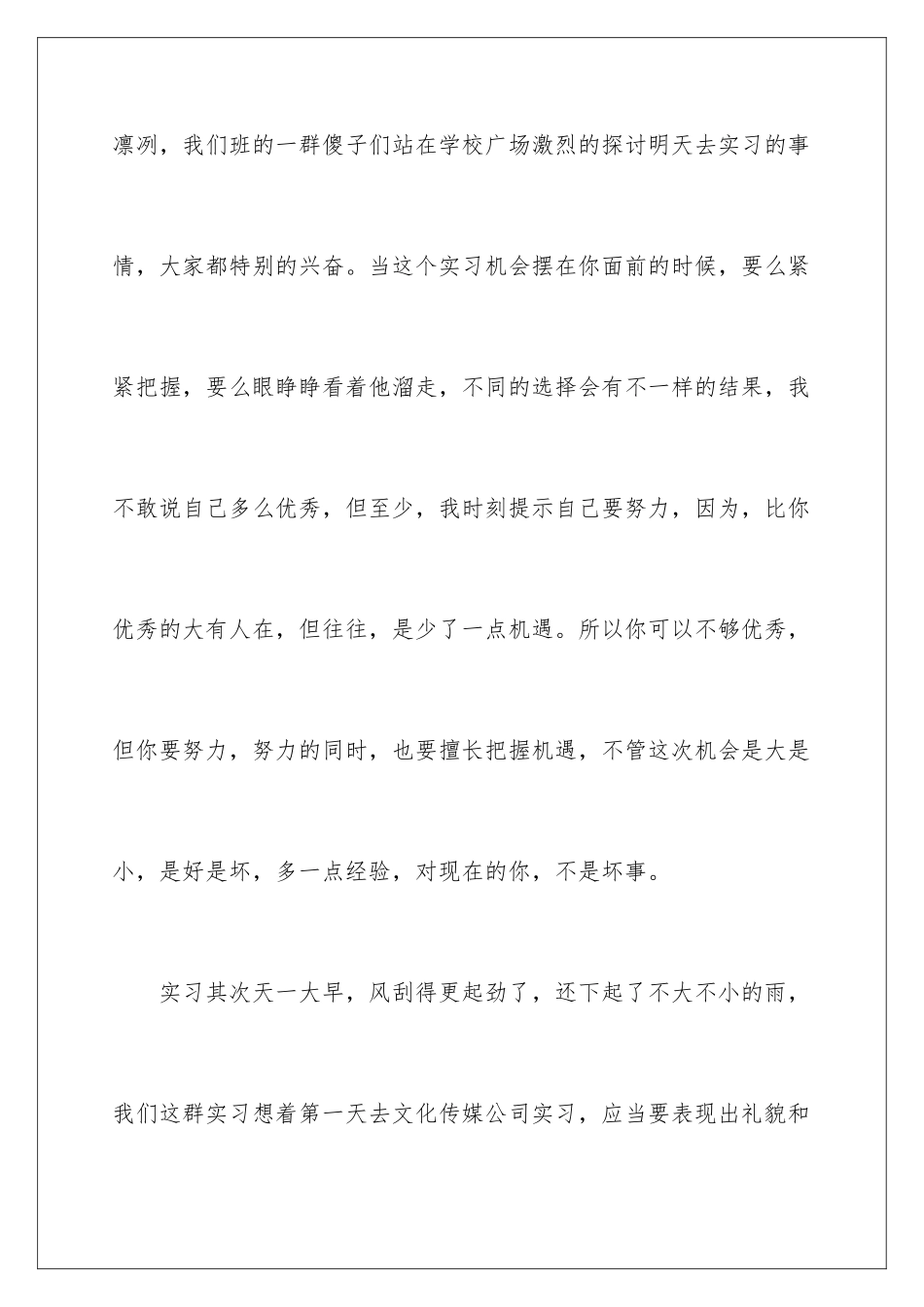 凛冽，我们班的一群傻子们站在学校广场激烈的探讨明天去实习的事情，大家都特别的兴奋。当这个实习机会摆在你面前的时候，要么紧紧把握，要么眼睁睁看着他溜走，不同的选择会有不一样的结果，我不敢说自己多么优秀，但至少，我时刻提示自己要努力，因为，比你优秀的大有人在，但往往，是少了一点机遇。所以你可以不够优秀，但你要努力，努力的同时，也要擅长把握机遇，不管这次机会是大是小，是好是坏，多一点经验，对现在的你，不是坏事。

实习其次天一大早，风刮得更起劲了，还下起了不大不小的雨，我们这群实习想着第一天去文化传媒公司实习，应当要表现出礼貌和